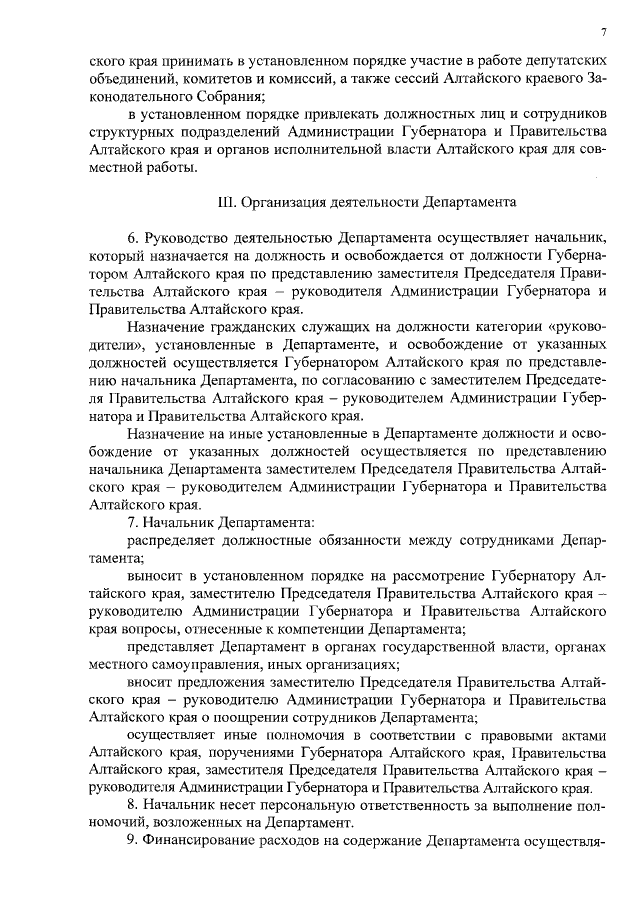 7

ского края принимать в установленном порядке участие в работе депутатских объединений, комитетов и комиссий, а также сессий Алтайского краевого Законодательного Собрания;

в установленном порядке привлекать должностных лиц и сотрудников структурных подразделений Администрации Губернатора и Правительства Алтайского края и органов исполнительной власти Алтайского края для совместной работы.

III. Организация деятельности Департамента

6. Руководство деятельностью Департамента осуществляет начальник, который назначается на должность и освобождается от должности Губернатором Алтайского края по представлению заместителя Председателя Правительства Алтайского края – руководителя Администрации Губернатора и Правительства Алтайского края.

Назначение гражданских служащих на должности категории «руководители», установленные в Департаменте, и освобождение от указанных должностей осуществляется Губернатором Алтайского края по представлению начальника Департамента, по согласованию с заместителем Председателя Правительства Алтайского края – руководителем Администрации Губернатора и Правительства Алтайского края.

Назначение на иные установленные в Департаменте должности и освобождение от указанных должностей осуществляется по представлению начальника Департамента заместителем Председателя Правительства Алтайского края – руководителем Администрации Губернатора и Правительства Алтайского края.

7. Начальник Департамента:

распределяет должностные обязанности между сотрудниками Департамента;

выносит в установленном порядке на рассмотрение Губернатору Алтайского края, заместителю Председателя Правительства Алтайского края – руководителю Администрации Губернатора и Правительства Алтайского края вопросы, отнесенные к компетенции Департамента;

представляет Департамент в органах государственной власти, органах местного самоуправления, иных организациях;

вносит предложения заместителю Председателя Правительства Алтайского края – руководителю Администрации Губернатора и Правительства Алтайского края о поощрении сотрудников Департамента;

осуществляет иные полномочия в соответствии с правовыми актами Алтайского края, поручениями Губернатора Алтайского края, Правительства Алтайского края, заместителя Председателя Правительства Алтайского края – руководителя Администрации Губернатора и Правительства Алтайского края.

8. Начальник несет персональную ответственность за выполнение полномочий, возложенных на Департамент.

9. Финансирование расходов на содержание Департамента осуществля-